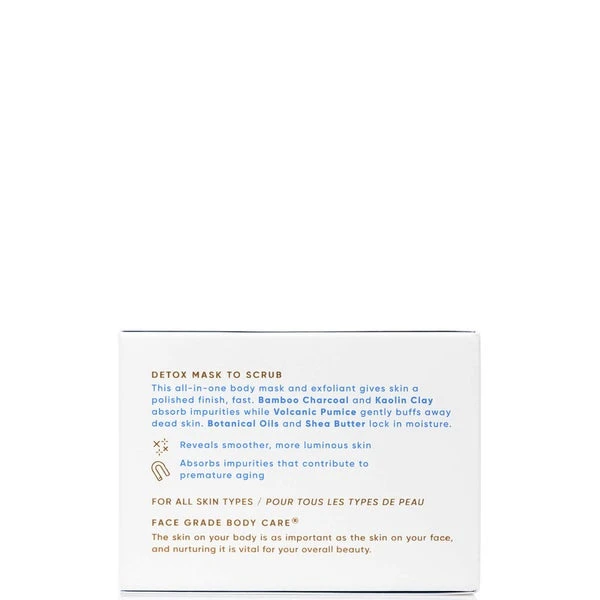 DETOX MASK TO SCRUB
This all-in-one body mask and exfoliant gives skin a polished finish, fast. Bamboo Charcoal and Kaolin Clay absorb impurities while Volcanic Pumice gently buffs away dead skin. Botanical Oils and Shea Butter lock in moisture.

Reveals smoother, more luminous skin

Absorbs impurities that contribute to premature aging

FOR ALL SKIN TYPES / POUR TOUS LES TYPES DE PEAU

FACE GRADE BODY CARE®
The skin on your body is as important as the skin on your face, and nurturing it is vital for your overall beauty.